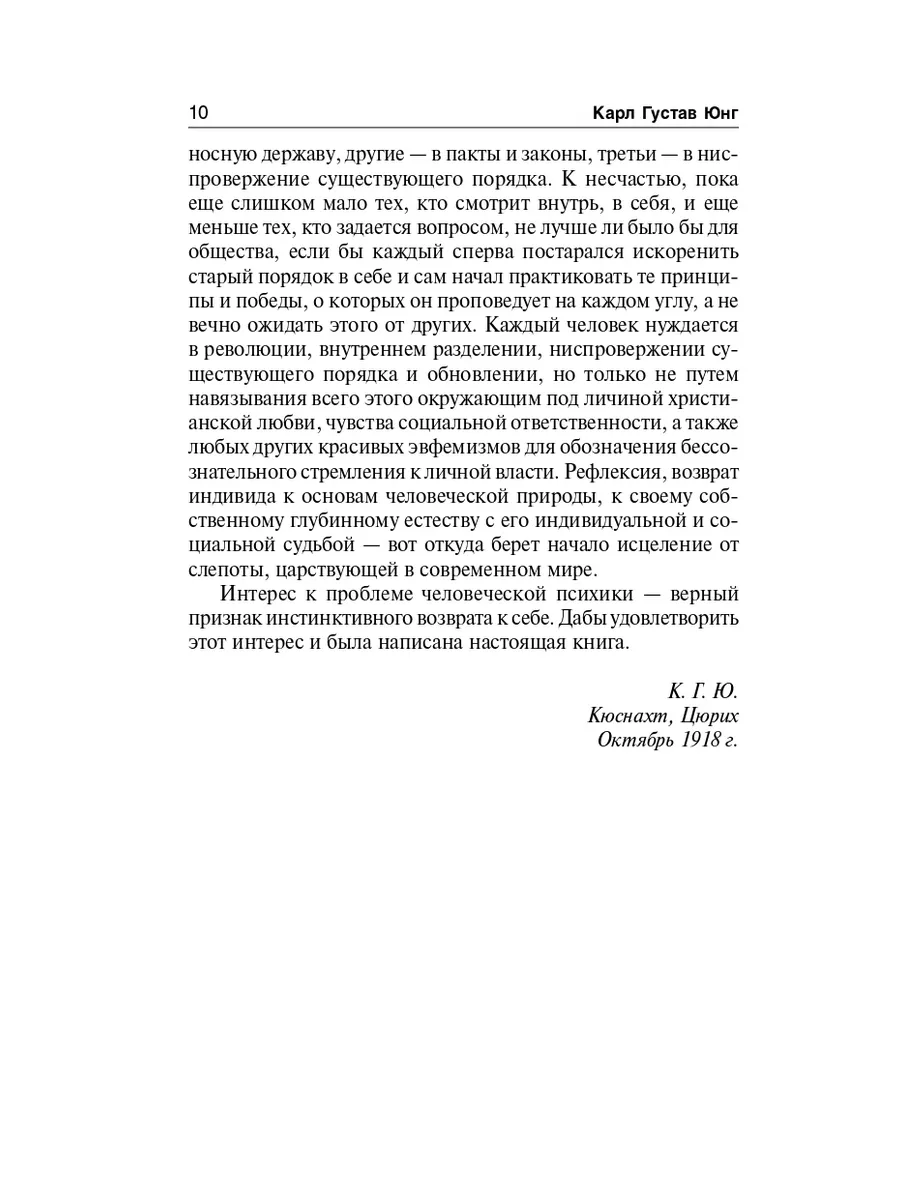 10 Карл Густав Юнг

носную державу, другие — в пакты и законы, третьи — в ниспровержение существующего порядка. К несчастью, пока еще слишком мало тех, кто смотрит внутрь, в себя, и еще меньше тех, кто задается вопросом, не лучше ли было бы для общества, если бы каждый сперва постарался искоренить старый порядок в себе и сам начал практиковать те принципы и победы, о которых он проповедует на каждом углу, а не вечно ожидать этого от других. Каждый человек нуждается в революции, внутреннем разделении, ниспровержении существующего порядка и обновлении, но только не путем навязывания всего этого окружающим под личиной христианской любви, чувства социальной ответственности, а также любых других красивых эвфемизмов для обозначения бессознательного стремления к личной власти. Рефлексия, возврат индивида к основам человеческой природы, к своему собственному глубинному естеству с его индивидуальной и социальной судьбой — вот откуда берет начало исцеление от слепоты, царствующей в современном мире.

Интерес к проблеме человеческой психики — верный признак инстинктивного возврата к себе. Дабы удовлетворить этот интерес и была написана настоящая книга.

К. Г. Ю.
Кюснахт, Цюрих
Октябрь 1918 г.